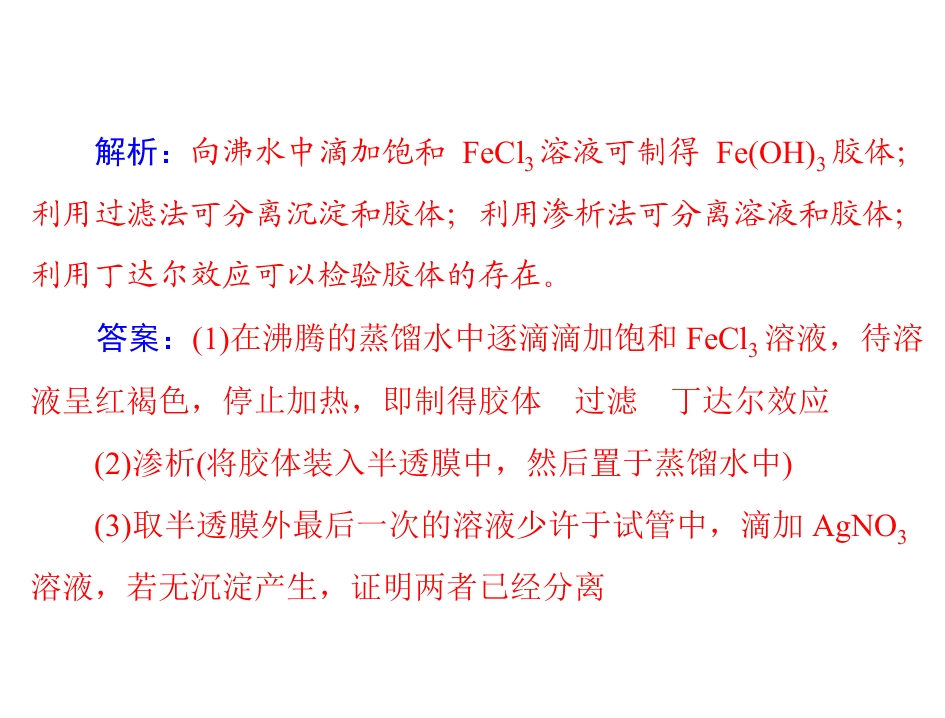 解析：向沸水中滴加饱和$FeCl_3$溶液可制得$Fe(OH)_3$胶体；利用过滤法可分离沉淀和胶体；利用渗析法可分离溶液和胶体；利用丁达尔效应可以检验胶体的存在。

答案：(1)在沸腾的蒸馏水中逐滴滴加饱和$FeCl_3$溶液，待溶液呈红褐色，停止加热，即制得胶体 过滤 丁达尔效应

(2)渗析(将胶体装入半透膜中，然后置于蒸馏水中)

(3)取半透膜外最后一次的溶液少许于试管中，滴加$AgNO_3$溶液，若无沉淀产生，证明两者已经分离